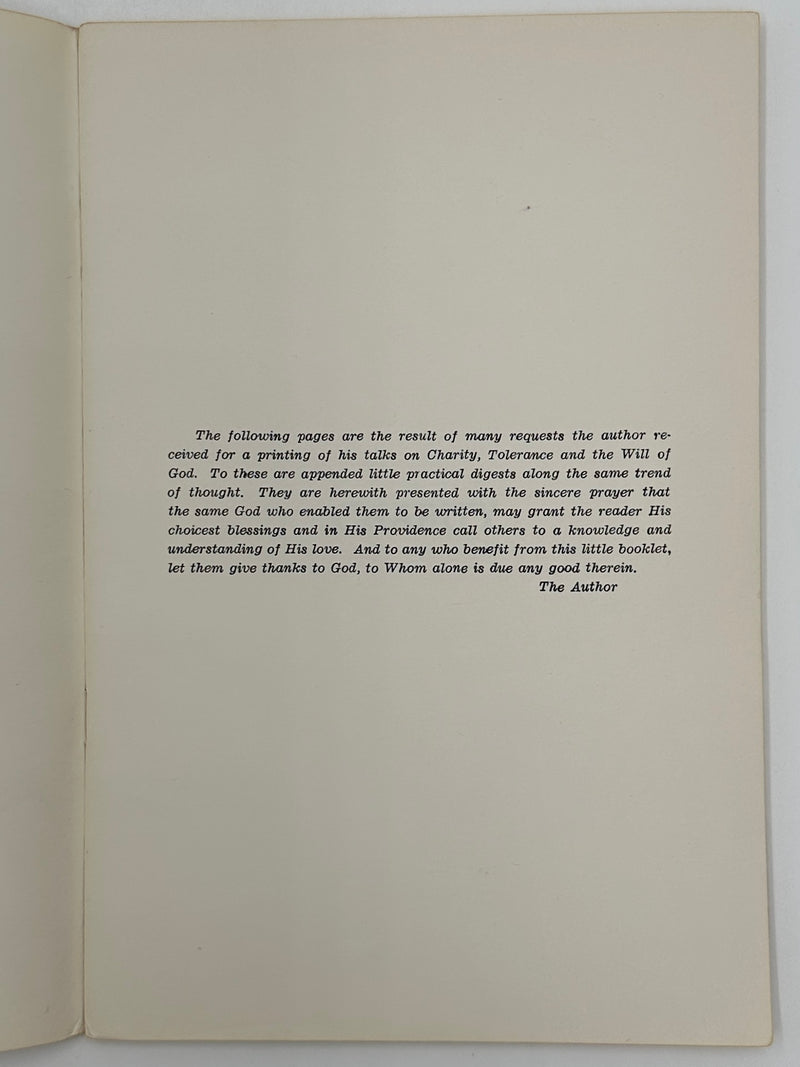 The following pages are the result of many requests the author received for a printing of his talks on Charity, Tolerance and the Will of God. To these are appended little practical digests along the same trend of thought. They are herewith presented with the sincere prayer that the same God who enabled them to be written, may grant the reader His choicest blessings and in His Providence call others to a knowledge and understanding of His love. And to any who benefit from this little booklet, let them give thanks to God, to Whom alone is due any good therein.

The Author